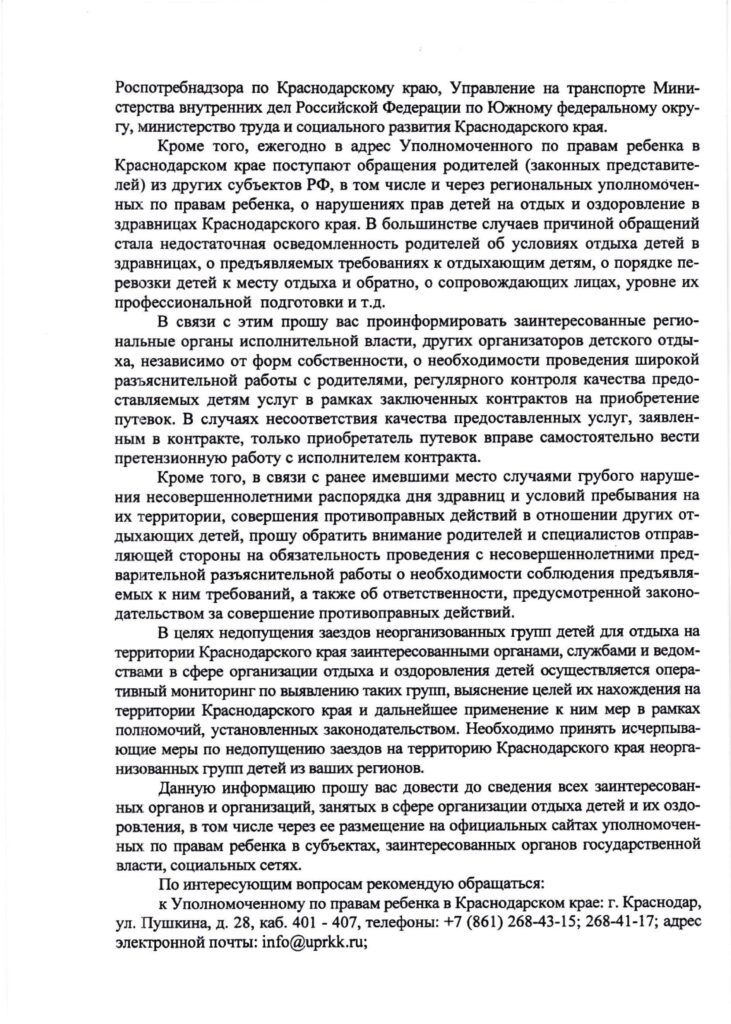 Роспотребнадзора по Краснодарскому краю, Управление на транспорте Министерства внутренних дел Российской Федерации по Южному федеральному округу, министерство труда и социального развития Краснодарского края.

Кроме того, ежегодно в адрес Уполномоченного по правам ребенка в Краснодарском крае поступают обращения родителей (законных представителей) из других субъектов РФ, в том числе и через региональных уполномоченных по правам ребенка, о нарушениях прав детей на отдых и оздоровление в здравницах Краснодарского края. В большинстве случаев причиной обращений стала недостаточная осведомленность родителей об условиях отдыха детей в здравницах, о предъявляемых требованиях к отдыхающим детям, о порядке перевозки детей к месту отдыха и обратно, о сопровождающих лицах, уровне их профессиональной подготовки и т.д.

В связи с этим прошу вас проинформировать заинтересованные региональные органы исполнительной власти, других организаторов детского отдыха, независимо от форм собственности, о необходимости проведения широкой разъяснительной работы с родителями, регулярного контроля качества предоставляемых детям услуг в рамках заключенных контрактов на приобретение путевок. В случаях несоответствия качества предоставленных услуг, заявленным в контракте, только приобретатель путевок вправе самостоятельно вести претензионную работу с исполнителем контракта.

Кроме того, в связи с ранее имевшими место случаями грубого нарушения несовершеннолетними распорядка дня здравниц и условий пребывания на их территории, совершения противоправных действий в отношении других отдыхающих детей, прошу обратить внимание родителей и специалистов отправляющей стороны на обязательность проведения с несовершеннолетними предварительной разъяснительной работы о необходимости соблюдения предъявляемых к ним требований, а также об ответственности, предусмотренной законодательством за совершение противоправных действий.

В целях недопущения заездов неорганизованных групп детей для отдыха на территории Краснодарского края заинтересованными органами, службами и ведомствами в сфере организации отдыха и оздоровления детей осуществляется оперативный мониторинг по выявлению таких групп, выяснение целей их нахождения на территории Краснодарского края и дальнейшее применение к ним мер в рамках полномочий, установленных законодательством. Необходимо принять исчерпывающие меры по недопущению заездов на территорию Краснодарского края неорганизованных групп детей из ваших регионов.

Данную информацию прошу вас довести до сведения всех заинтересованных органов и организаций, занятых в сфере организации отдыха детей и их оздоровления, в том числе через ее размещение на официальных сайтах уполномоченных по правам ребенка в субъектах, заинтересованных органов государственной власти, социальных сетях.

По интересующим вопросам рекомендую обращаться:

к Уполномоченному по правам ребенка в Краснодарском крае: г. Краснодар, ул. Пушкина, д. 28, каб. 401 - 407, телефоны: +7 (861) 268-43-15; 268-41-17; адрес электронной почты: info@uprkk.ru;